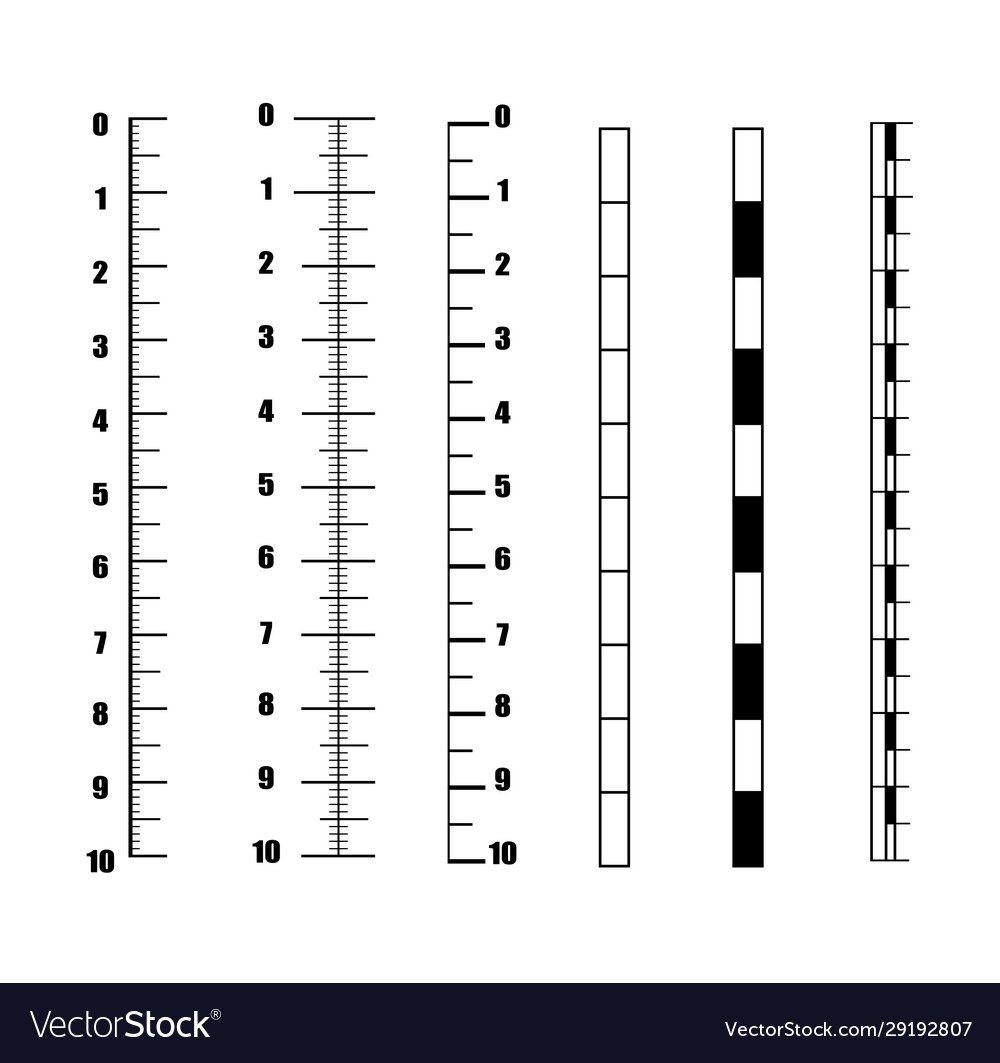 0
1
2
3
4
5
6
7
8
9
10

0
1
2
3
4
5
6
7
8
9
10

0
1
2
3
4
5
6
7
8
9
10

VectorStock®

VectorStock.com/29192807